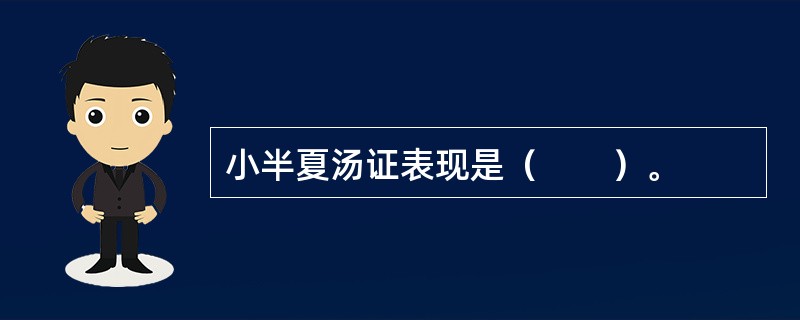 小半夏汤证表现是（　　）。